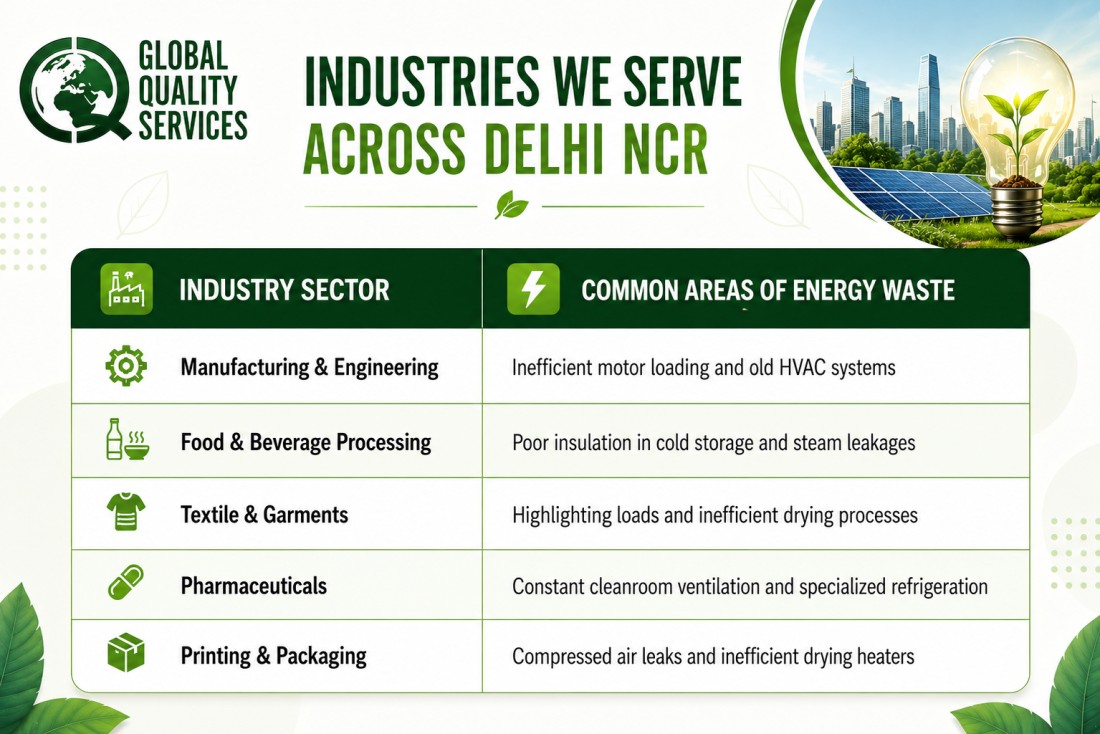 GLOBAL QUALITY SERVICES

INDUSTRIES WE SERVE ACROSS DELHI NCR

| INDUSTRY SECTOR | COMMON AREAS OF ENERGY WASTE |
|---|---|
| Manufacturing & Engineering | Inefficient motor loading and old HVAC systems |
| Food & Beverage Processing | Poor insulation in cold storage and steam leakages |
| Textile & Garments | Highlighting loads and inefficient drying processes |
| Pharmaceuticals | Constant cleanroom ventilation and specialized refrigeration |
| Printing & Packaging | Compressed air leaks and inefficient drying heaters |